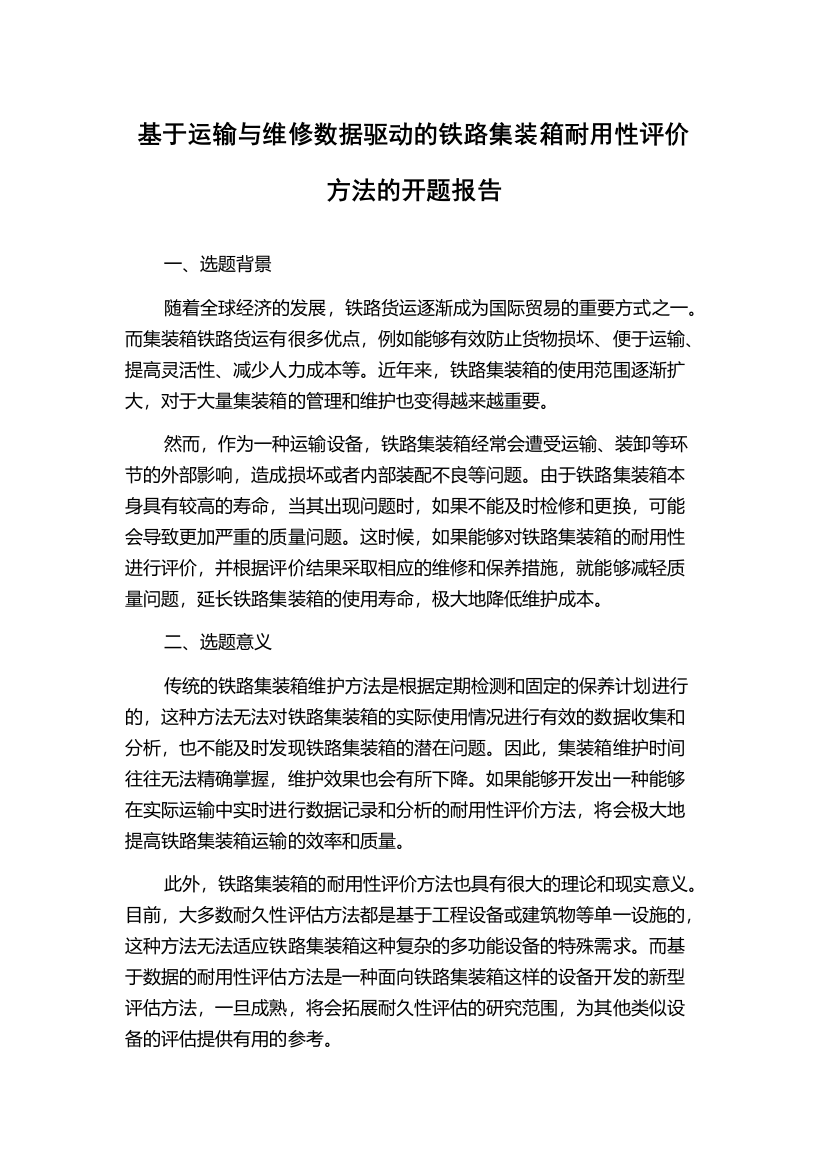 基于运输与维修数据驱动的铁路集装箱耐用性评价方法的开题报告

一、选题背景

随着全球经济的发展，铁路货运逐渐成为国际贸易的重要方式之一。而集装箱铁路货运有很多优点，例如能够有效防止货物损坏、便于运输、提高灵活性、减少人力成本等。近年来，铁路集装箱的使用范围逐渐扩大，对于大量集装箱的管理和维护也变得越来越重要。

然而，作为一种运输设备，铁路集装箱经常会遭受运输、装卸等环节的外部影响，造成损坏或者内部装配不良等问题。由于铁路集装箱本身具有较高的寿命，当其出现问题时，如果不能及时检修和更换，可能会导致更加严重的质量问题。这时候，如果能够对铁路集装箱的耐用性进行评价，并根据评价结果采取相应的维修和保养措施，就能够减轻质量问题，延长铁路集装箱的使用寿命，极大地降低维护成本。

二、选题意义

传统的铁路集装箱维护方法是根据定期检测和固定的保养计划进行的，这种方法无法对铁路集装箱的实际使用情况进行有效的数据收集和分析，也不能及时发现铁路集装箱的潜在问题。因此，集装箱维护时间往往无法精确掌握，维护效果也会有所下降。如果能够开发出一种能够在实际运输中实时进行数据记录和分析的耐用性评价方法，将会极大地提高铁路集装箱运输的效率和质量。

此外，铁路集装箱的耐用性评价方法也具有很大的理论和现实意义。目前，大多数耐久性评估方法都是基于工程设备或建筑物等单一设施的，这种方法无法适应铁路集装箱这种复杂的多功能设备的特殊需求。而基于数据的耐用性评估方法是一种面向铁路集装箱这样的设备开发的新型评估方法，一旦成熟，将会拓展耐久性评估的研究范围，为其他类似设备的评估提供有用的参考。